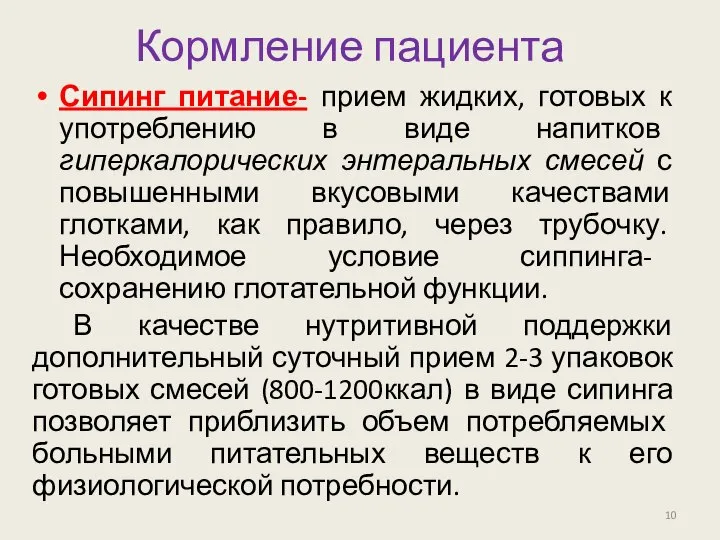 Кормление пациента

• Сипинг питание- прием жидких, готовых к употреблению в виде напитков гиперкалорических энтеральных смесей с повышенными вкусовыми качествами глотками, как правило, через трубочку. Необходимое условие сиппинга- сохранению глотательной функции.

В качестве нутритивной поддержки дополнительный суточный прием 2-3 упаковок готовых смесей (800-1200ккал) в виде сипинга позволяет приблизить объем потребляемых больными питательных веществ к его физиологической потребности.

10